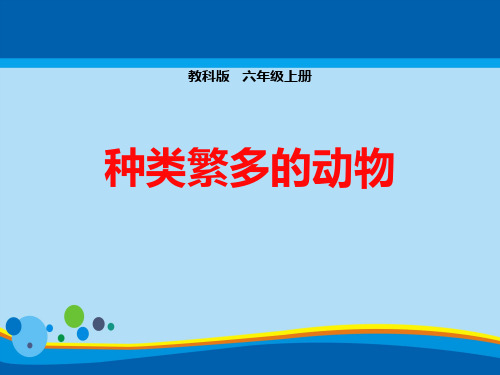 教科版　六年级上册

种类繁多的动物